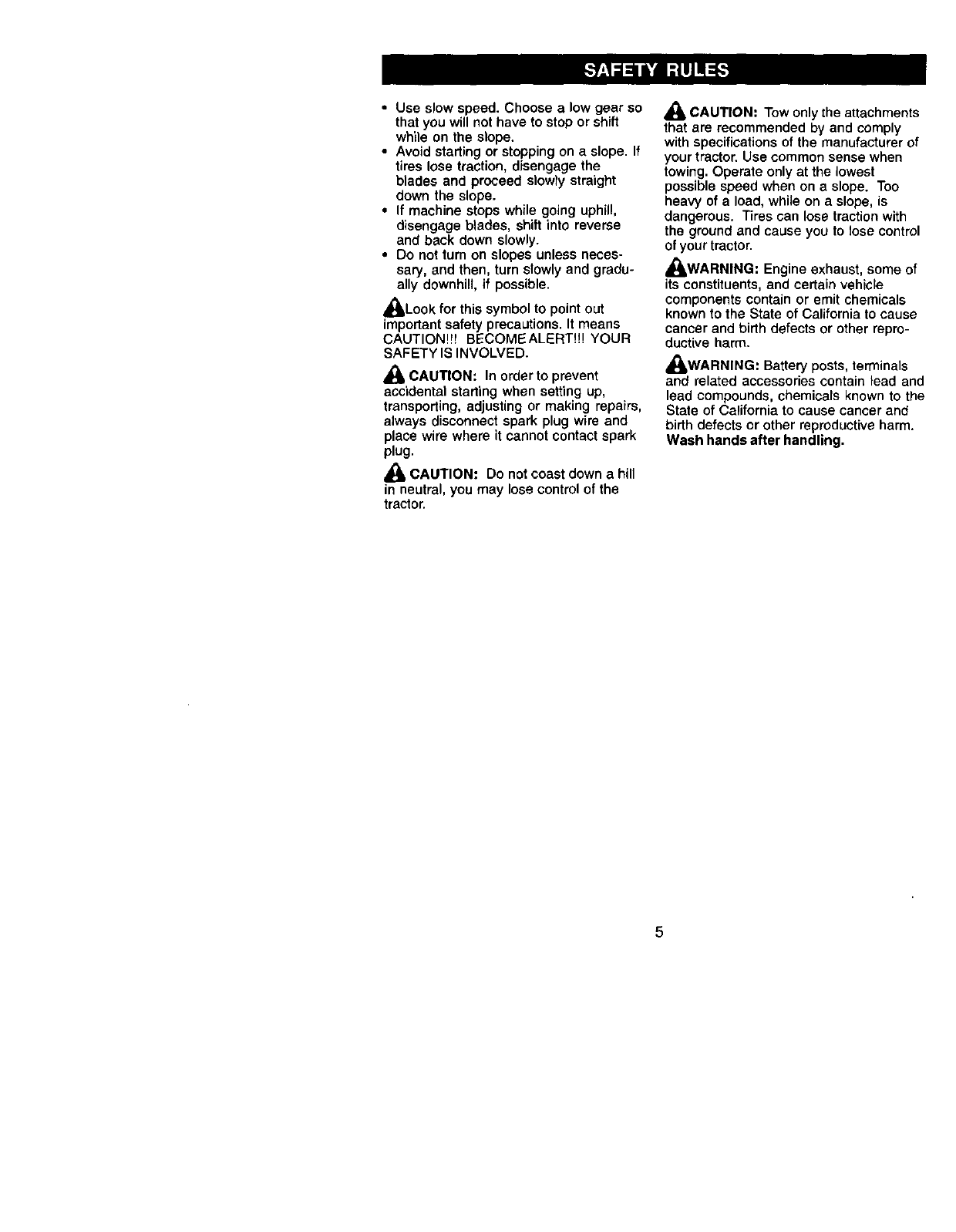 SAFETY RULES

• Use slow speed. Choose a low gear so that you will not have to stop or shift while on the slope.
• Avoid starting or stopping on a slope. If tires lose traction, disengage the blades and proceed slowly straight down the slope.
• If machine stops while going uphill, disengage blades, shift into reverse and back down slowly.
• Do not turn on slopes unless necessary, and then, turn slowly and gradually downhill, if possible.

Look for this symbol to point out important safety precautions. It means CAUTION!!! BECOME ALERT!!! YOUR SAFETY IS INVOLVED.

CAUTION: In order to prevent accidental starting when setting up, transporting, adjusting or making repairs, always disconnect spark plug wire and place wire where it cannot contact spark plug.

CAUTION: Do not coast down a hill in neutral, you may lose control of the tractor.

CAUTION: Tow only the attachments that are recommended by and comply with specifications of the manufacturer of your tractor. Use common sense when towing. Operate only at the lowest possible speed when on a slope. Too heavy of a load, while on a slope, is dangerous. Tires can lose traction with the ground and cause you to lose control of your tractor.

WARNING: Engine exhaust, some of its constituents, and certain vehicle components contain or emit chemicals known to the State of California to cause cancer and birth defects or other reproductive harm.

WARNING: Battery posts, terminals and related accessories contain lead and lead compounds, chemicals known to the State of California to cause cancer and birth defects or other reproductive harm. Wash hands after handling.

5